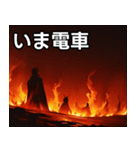 いま電車